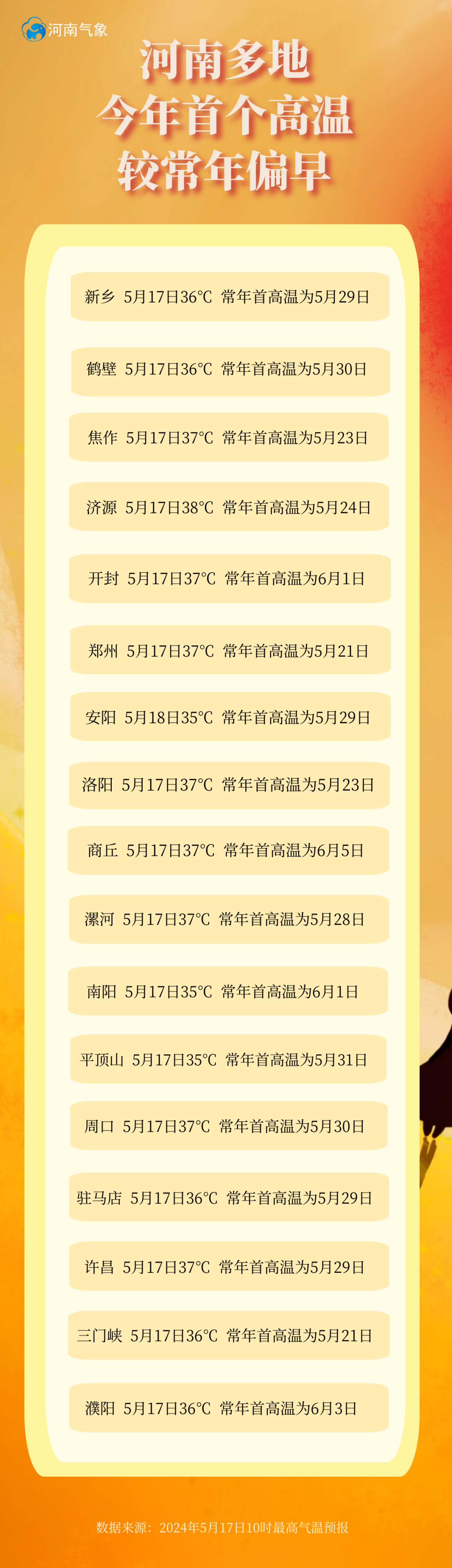 河南气象

河南多地
今年首个高温
较常年偏早

新乡 5月17日36°C 常年首高温为5月29日

鹤壁 5月17日36°C 常年首高温为5月30日

焦作 5月17日37°C 常年首高温为5月23日

济源 5月17日38°C 常年首高温为5月24日

开封 5月17日37°C 常年首高温为6月1日

郑州 5月17日37°C 常年首高温为5月21日

安阳 5月18日35°C 常年首高温为5月29日

洛阳 5月17日37°C 常年首高温为5月23日

商丘 5月17日37°C 常年首高温为6月5日

漯河 5月17日37°C 常年首高温为5月28日

南阳 5月17日35°C 常年首高温为6月1日

平顶山 5月17日35°C 常年首高温为5月31日

周口 5月17日37°C 常年首高温为5月30日

驻马店 5月17日36°C 常年首高温为5月29日

许昌 5月17日37°C 常年首高温为5月29日

三门峡 5月17日36°C 常年首高温为5月21日

濮阳 5月17日36°C 常年首高温为6月3日

数据来源：2024年5月17日10时最高气温预报